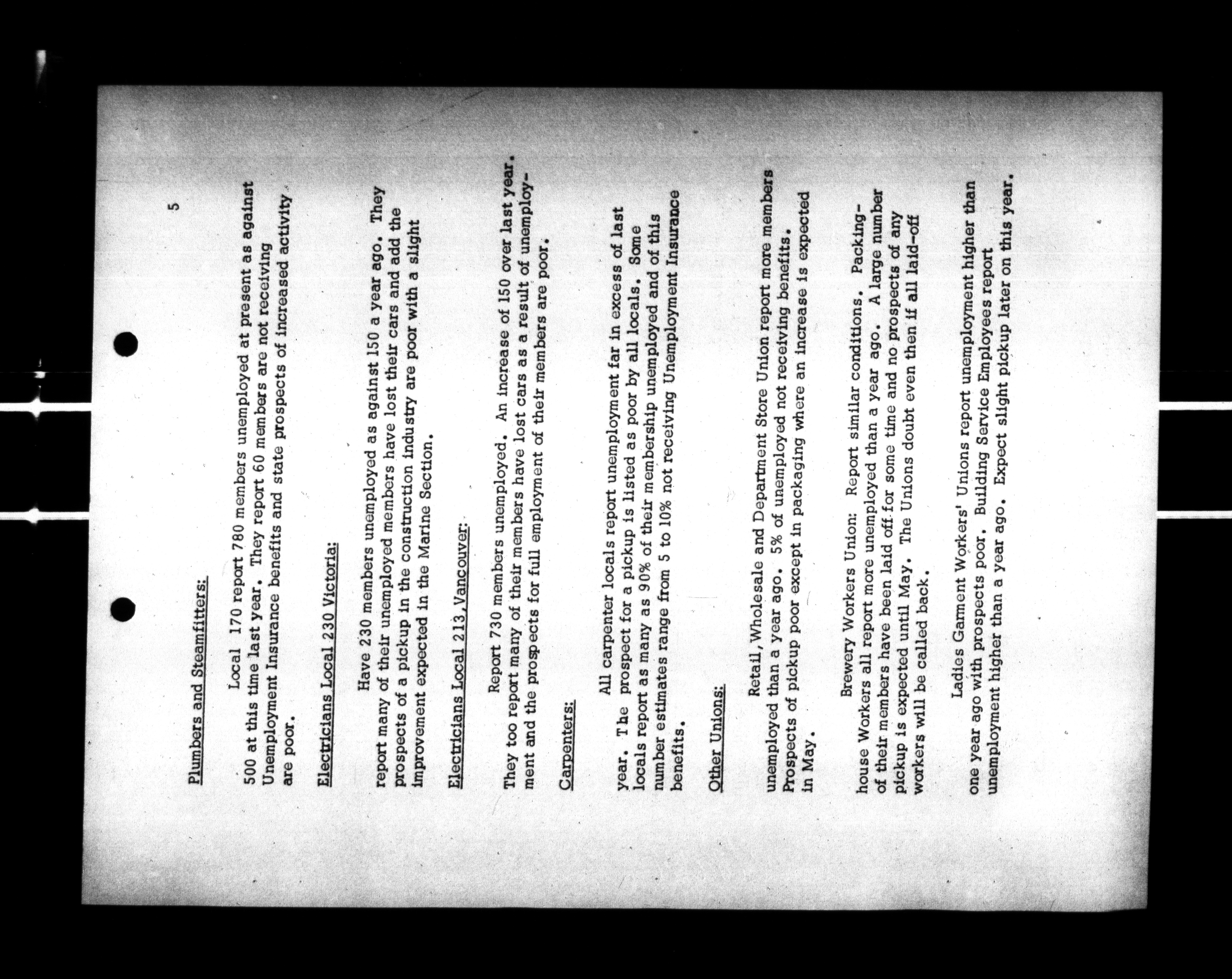 5

Plumbers and Steamfitters:

Local 170 report 780 members unemployed at present as against 500 at this time last year. They report 60 members are not receiving Unemployment Insurance benefits and state prospects of increased activity are poor.

Electricians Local 230 Victoria:

Have 230 members unemployed as against 150 a year ago. They report many of their unemployed members have lost their cars and add the prospects of a pickup in the construction industry are poor with a slight improvement expected in the Marine Section.

Electricians Local 213, Vancouver:

Report 730 members unemployed. An increase of 150 over last year. They too report many of their members have lost cars as a result of unemployment and the prospects for full employment of their members are poor.

Carpenters:

All carpenter locals report unemployment far in excess of last year. The prospect for a pickup is listed as poor by all locals. Some locals report as many as 90% of their membership unemployed and of this number estimates range from 5 to 10% not receiving Unemployment Insurance benefits.

Other Unions:

Retail, Wholesale and Department Store Union report more members unemployed than a year ago. 5% of unemployed not receiving benefits. Prospects of pickup poor except in packaging where an increase is expected in May.

Brewery Workers Union: Report similar conditions. Packinghouse Workers all report more unemployed than a year ago. A large number of their members have been laid off for some time and no prospects of any pickup is expected until May. The Unions doubt even then if all laid-off workers will be called back.

Ladies Garment Workers' Unions report unemployment higher than one year ago with prospects poor. Building Service Employees report unemployment higher than a year ago. Expect slight pickup later on this year.